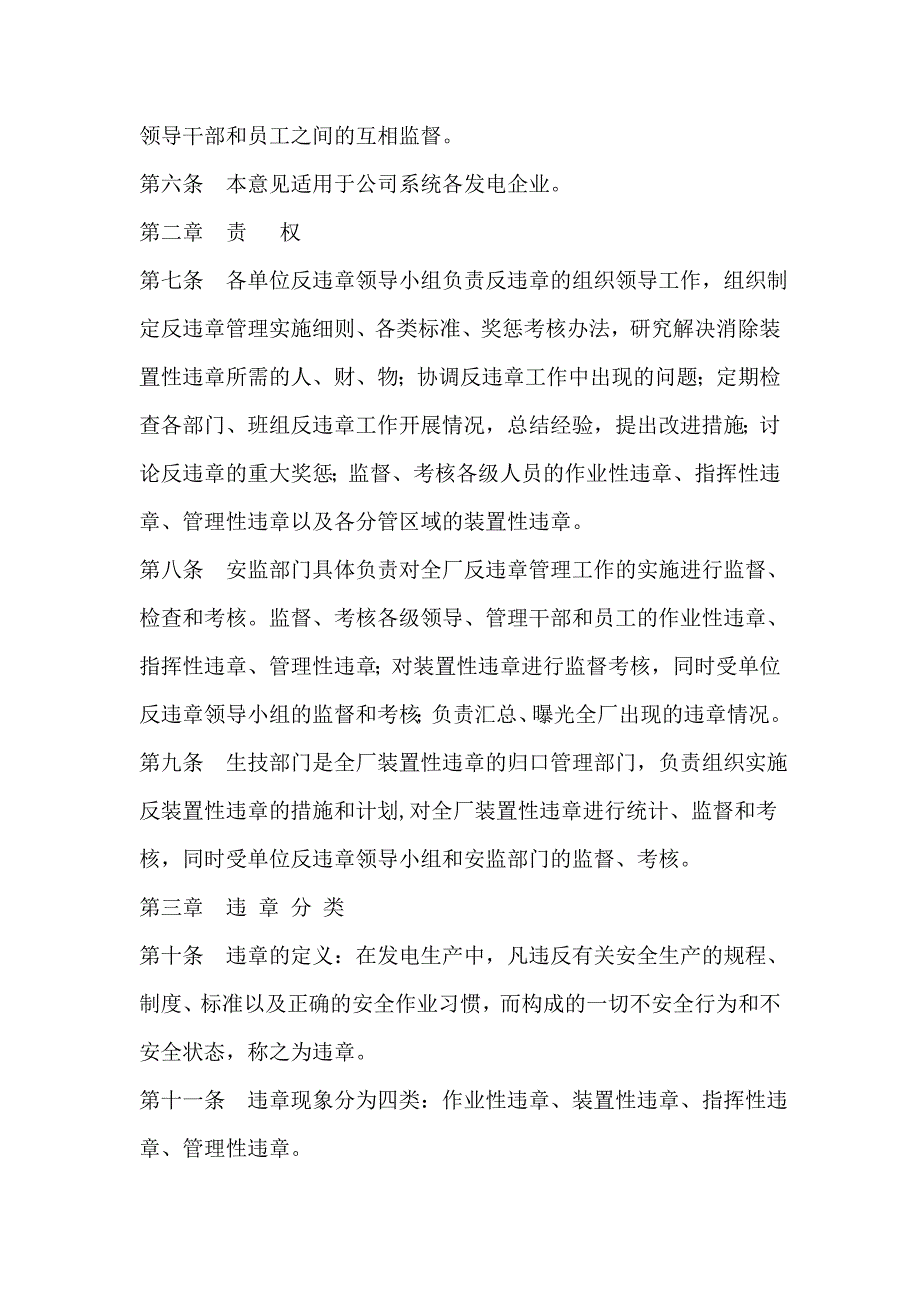 领导干部和员工之间的互相监督。

第六条　本意见适用于公司系统各发电企业。

第二章　责　权

第七条　各单位反违章领导小组负责反违章的组织领导工作，组织制定反违章管理实施细则、各类标准、奖惩考核办法，研究解决消除装置性违章所需的人、财、物；协调反违章工作中出现的问题；定期检查各部门、班组反违章工作开展情况，总结经验，提出改进措施；讨论反违章的重大奖惩；监督、考核各级人员的作业性违章、指挥性违章、管理性违章以及各分管区域的装置性违章。

第八条　安监部门具体负责对全厂反违章管理工作的实施进行监督、检查和考核。监督、考核各级领导、管理干部和员工的作业性违章、指挥性违章、管理性违章；对装置性违章进行监督考核，同时受单位反违章领导小组的监督和考核；负责汇总、曝光全厂出现的违章情况。

第九条　生技部门是全厂装置性违章的归口管理部门，负责组织实施反装置性违章的措施和计划，对全厂装置性违章进行统计、监督和考核，同时受单位反违章领导小组和安监部门的监督、考核。

第三章　违 章 分 类

第十条　违章的定义：在发电生产中，凡违反有关安全生产的规程、制度、标准以及正确的安全作业习惯，而构成的一切不安全行为和不安全状态，称之为违章。

第十一条　违章现象分为四类：作业性违章、装置性违章、指挥性违章、管理性违章。